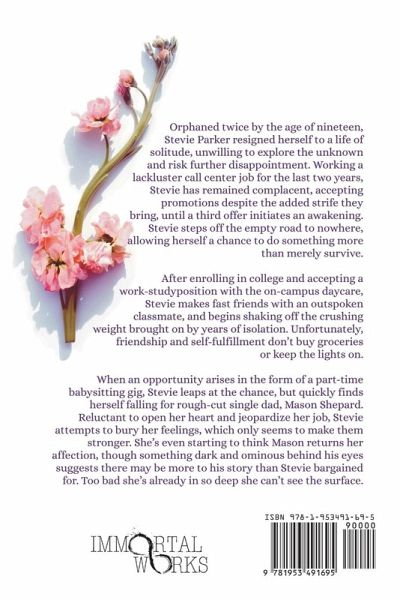 Orphaned twice by the age of nineteen, Stevie Parker resigned herself to a life of solitude, unwilling to explore the unknown and risk further disappointment. Working a lackluster call center job for the last two years, Stevie has remained complacent, accepting promotions despite the added strife they bring, until a third offer initiates an awakening. Stevie steps off the empty road to nowhere, allowing herself a chance to do something more than merely survive.

After enrolling in college and accepting a work-studyposition with the on-campus daycare, Stevie makes fast friends with an outspoken classmate, and begins shaking off the crushing weight brought on by years of isolation. Unfortunately, friendship and self-fulfillment don't buy groceries or keep the lights on.

When an opportunity arises in the form of a part-time babysitting gig, Stevie leaps at the chance, but quickly finds herself falling for rough-cut single dad, Mason Shepard. Reluctant to open her heart and jeopardize her job, Stevie attempts to bury her feelings, which only seems to make them stronger. She's even starting to think Mason returns her affection, though something dark and ominous behind his eyes suggests there may be more to his story than Stevie bargained for. Too bad she's already in so deep she can't see the surface.

IMMORTAL WORKS

ISBN 978-1-953491-69-5

90000

9 781953 491695